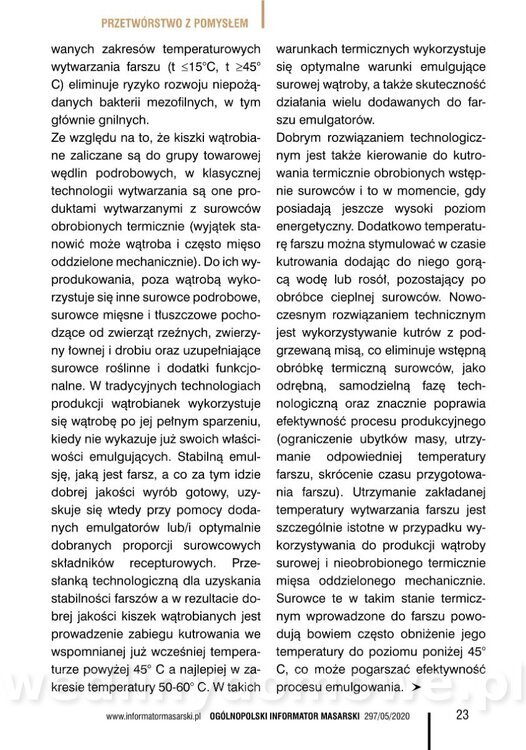 PRZETWÓRSTWO Z POMYSŁEM

wanych zakresów temperaturowych wytwarzania farszu (t ≤15°C, t ≥45° C) eliminuje ryzyko rozwoju niepożądanych bakterii mezofilnych, w tym głównie gnilnych.

Ze względu na to, że kiszki wątrobiane zaliczane są do grupy towarowej wędlin podrobowych, w klasycznej technologii wytwarzania są one produktami wytwarzanymi z surowców obrobionych termicznie (wyjątek stanowić może wątroba i często mięso oddzielone mechanicznie). Do ich wyprodukowania, poza wątrobą wykorzystuje się inne surowce podrobowe, surowce mięsne i tłuszczowe pochodzące od zwierząt rzeźnych, zwierzyny łownej i drobiu oraz uzupełniające surowce roślinne i dodatki funkcjonalne. W tradycyjnych technologiach produkcji wątrobianek wykorzystuje się wątrobę po jej pełnym sparzeniu, kiedy nie wykazuje już swoich właściwości emulgujących. Stabilną emulsję, jaką jest farsz, a co za tym idzie dobrej jakości wyrób gotowy, uzyskuje się wtedy przy pomocy dodanych emulgatorów lub/i optymalnie dobranych proporcji surowcowych składników recepturowych. Przesłanką technologiczną dla uzyskania stabilności farszów a w rezultacie dobrej jakości kiszek wątrobianych jest prowadzenie zabiegu kutrowania we wspomnianej już wcześniej temperaturze powyżej 45° C a najlepiej w zakresie temperatury 50-60° C. W takich warunkach termicznych wykorzystuje się optymalne warunki emulgujące surowej wątroby, a także skuteczność działania wielu dodawanych do farszu emulgatorów.

Dobrym rozwiązaniem technologicznym jest także kierowanie do kutrowania termicznie obrobionych wstępnie surowców i to w momencie, gdy posiadają jeszcze wysoki poziom energetyczny. Dodatkowo temperaturę farszu można stymulować w czasie kutrowania dodając do niego gorącą wodę lub rosół, pozostający po obróbce cieplnej surowców. Nowoczesnym rozwiązaniem technicznym jest wykorzystywanie kutrów z podgrzewaną misą, co eliminuje wstępną obróbkę termiczną surowców, jako odrębną, samodzielną fazę technologiczną oraz znacznie poprawia efektywność procesu produkcyjnego (ograniczenie ubytków masy, utrzymanie odpowiedniej temperatury farszu, skrócenie czasu przygotowania farszu). Utrzymanie zakładanej temperatury wytwarzania farszu jest szczególnie istotne w przypadku wykorzystywania do produkcji wątroby surowej i nieobrobionego termicznie mięsa oddzielonego mechanicznie. Surowce te w takim stanie termicznym wprowadzone do farszu powodują bowiem często obniżenie jego temperatury do poziomu poniżej 45° C, co może pogarszać efektywność procesu emulgowania. ➤

www.informatormasarski.pl OGÓLNOPOLSKI INFORMATOR MASARSKI 297/05/2020 23